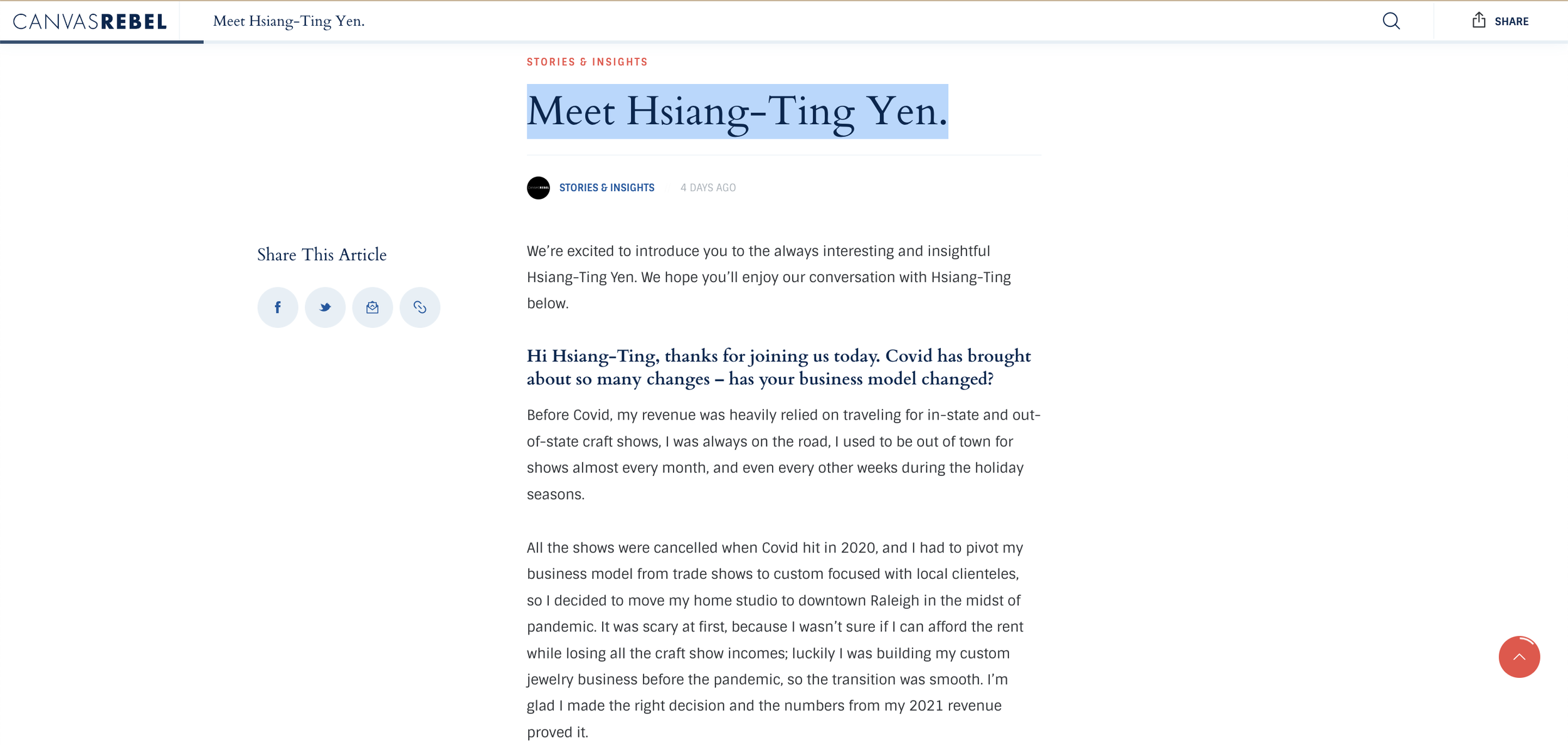 CANVASREBEL Meet Hsiang-Ting Yen.

SHARE

STORIES & INSIGHTS

Meet Hsiang-Ting Yen.

STORIES & INSIGHTS 4 DAYS AGO

Share This Article

We're excited to introduce you to the always interesting and insightful Hsiang-Ting Yen. We hope you'll enjoy our conversation with Hsiang-Ting below.

Hi Hsiang-Ting, thanks for joining us today. Covid has brought about so many changes – has your business model changed?

Before Covid, my revenue was heavily relied on traveling for in-state and out-of-state craft shows, I was always on the road, I used to be out of town for shows almost every month, and even every other weeks during the holiday seasons.

All the shows were cancelled when Covid hit in 2020, and I had to pivot my business model from trade shows to custom focused with local clienteles, so I decided to move my home studio to downtown Raleigh in the midst of pandemic. It was scary at first, because I wasn't sure if I can afford the rent while losing all the craft show incomes; luckily I was building my custom jewelry business before the pandemic, so the transition was smooth. I'm glad I made the right decision and the numbers from my 2021 revenue proved it.